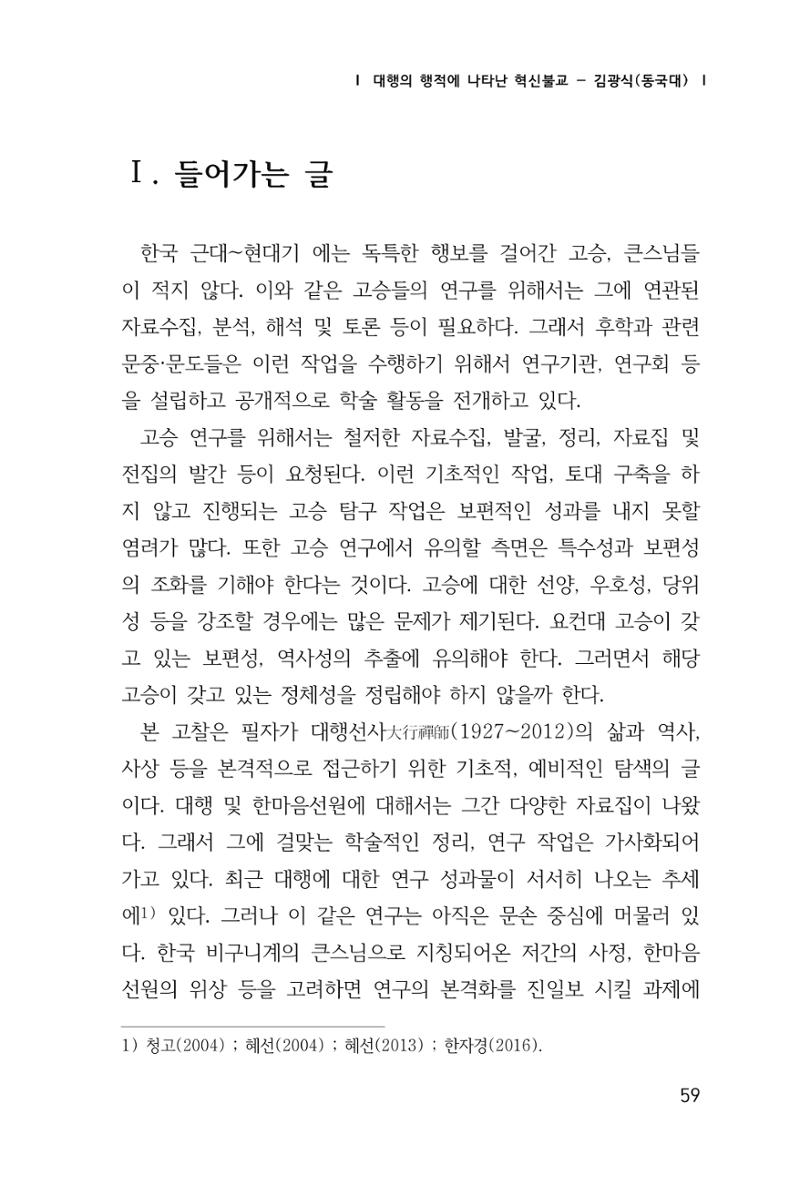 I 대행의 행적에 나타난 혁신불교 - 김광식(동국대) I

Ⅰ. 들어가는 글

한국 근대~현대기 에는 독특한 행보를 걸어간 고승, 큰스님들이 적지 않다. 이와 같은 고승들의 연구를 위해서는 그에 연관된 자료수집, 분석, 해석 및 토론 등이 필요하다. 그래서 후학과 관련 문중·문도들은 이런 작업을 수행하기 위해서 연구기관, 연구회 등을 설립하고 공개적으로 학술 활동을 전개하고 있다.

고승 연구를 위해서는 철저한 자료수집, 발굴, 정리, 자료집 및 전집의 발간 등이 요청된다. 이런 기초적인 작업, 토대 구축을 하지 않고 진행되는 고승 탐구 작업은 보편적인 성과를 내지 못할 염려가 많다. 또한 고승 연구에서 유의할 측면은 특수성과 보편성의 조화를 기해야 한다는 것이다. 고승에 대한 선양, 우호성, 당위성 등을 강조할 경우에는 많은 문제가 제기된다. 요컨대 고승이 갖고 있는 보편성, 역사성의 추출에 유의해야 한다. 그러면서 해당 고승이 갖고 있는 정체성을 정립해야 하지 않을까 한다.

본 고찰은 필자가 대행선사大行禪師(1927~2012)의 삶과 역사, 사상 등을 본격적으로 접근하기 위한 기초적, 예비적인 탐색의 글이다. 대행 및 한마음선원에 대해서는 그간 다양한 자료집이 나왔다. 그래서 그에 걸맞는 학술적인 정리, 연구 작업은 가사화되어 가고 있다. 최근 대행에 대한 연구 성과물이 서서히 나오는 추세에$^{1)}$ 있다. 그러나 이 같은 연구는 아직은 문손 중심에 머물러 있다. 한국 비구니계의 큰스님으로 지칭되어온 저간의 사정, 한마음선원의 위상 등을 고려하면 연구의 본격화를 진일보 시킬 과제에

1) 청고(2004) ; 혜선(2004) ; 혜선(2013) ; 한자경(2016).

59